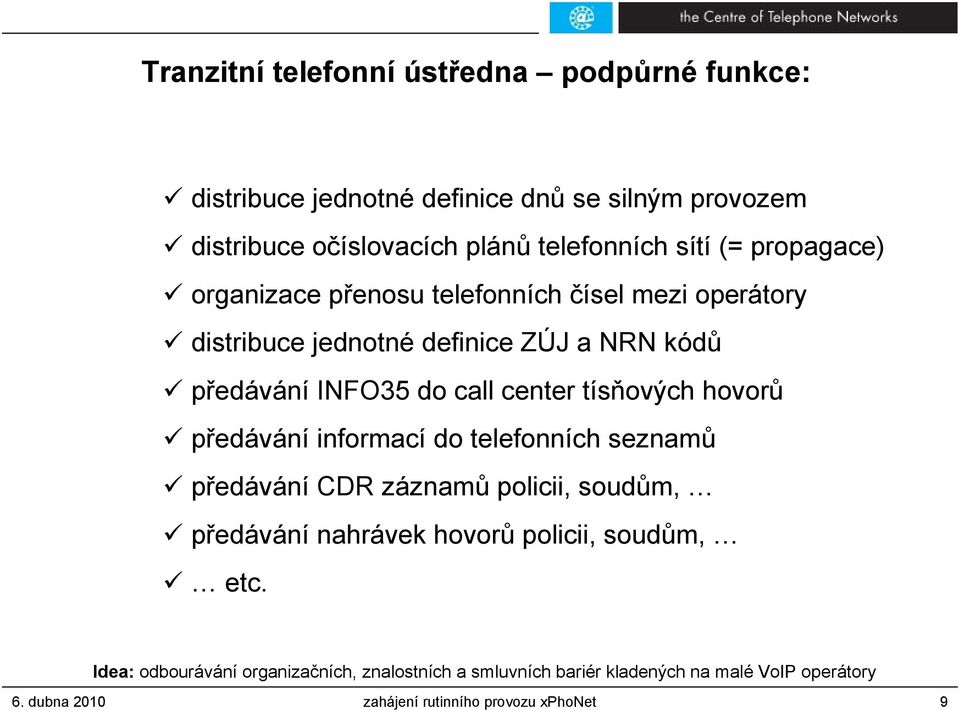 the Centre of Telephone Networks

Tranzitní telefonní ústředna – podpůrné funkce:

✓ distribuce jednotné definice dnů se silným provozem
✓ distribuce očíslovacích plánů telefonních sítí (= propagace)
✓ organizace přenosu telefonních čísel mezi operátory
✓ distribuce jednotné definice ZÚJ a NRN kódů
✓ předávání INFO35 do call center tísňových hovorů
✓ předávání informací do telefonních seznamů
✓ předávání CDR záznamů policii, soudům, …
✓ předávání nahrávek hovorů policii, soudům, …
✓ … etc.

Idea: odbourávání organizačních, znalostních a smluvních bariér kladených na malé VoIP operátory

6. dubna 2010 zahájení rutinního provozu xPhoNet 9